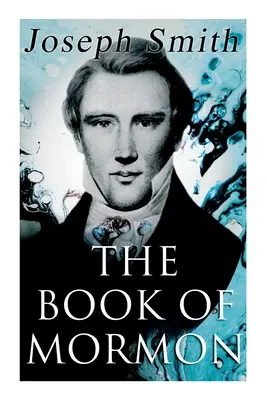 Joseph Smith

THE BOOK OF MORMON